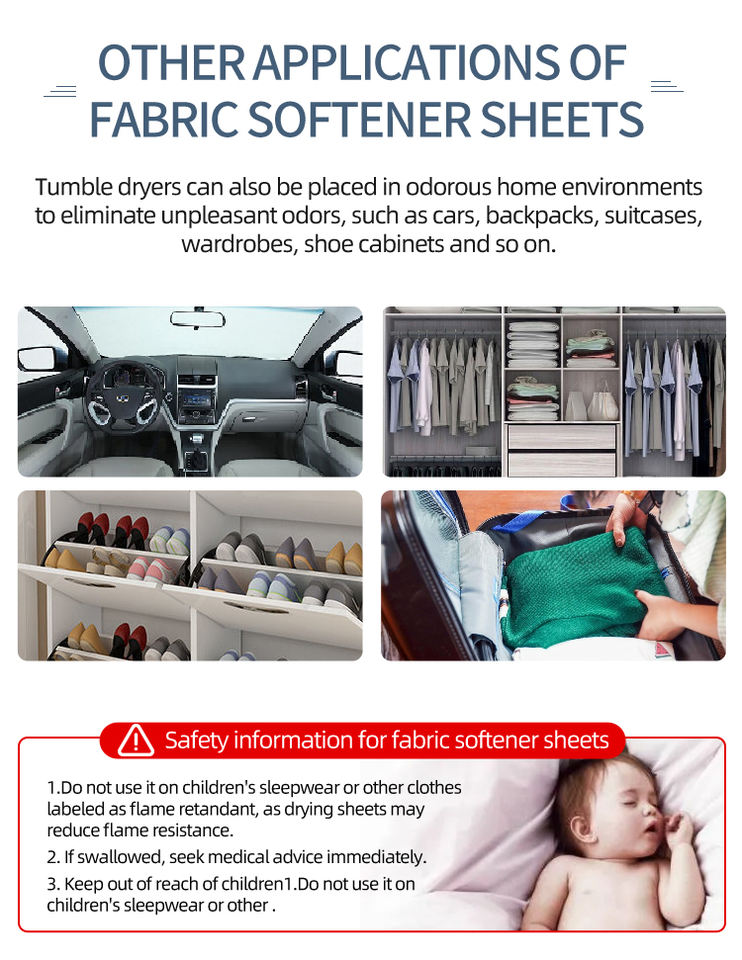 OTHER APPLICATIONS OF FABRIC SOFTENER SHEETS

Tumble dryers can also be placed in odorous home environments to eliminate unpleasant odors, such as cars, backpacks, suitcases, wardrobes, shoe cabinets and so on.

Safety information for fabric softener sheets

1.Do not use it on children's sleepwear or other clothes labeled as flame retandant, as drying sheets may reduce flame resistance.

2. If swallowed, seek medical advice immediately.

3. Keep out of reach of children1.Do not use it on children's sleepwear or other .